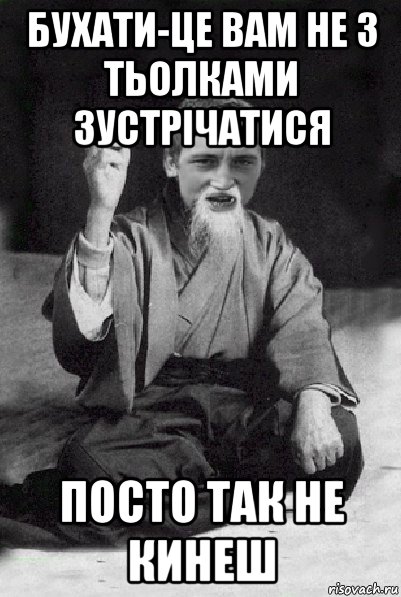 БУХАТИ-ЦЕ ВАМ НЕ З ТЬОЛКАМИ ЗУСТРІЧАТИСЯ

ПОСТО ТАК НЕ КИНЕШ

risovach.ru